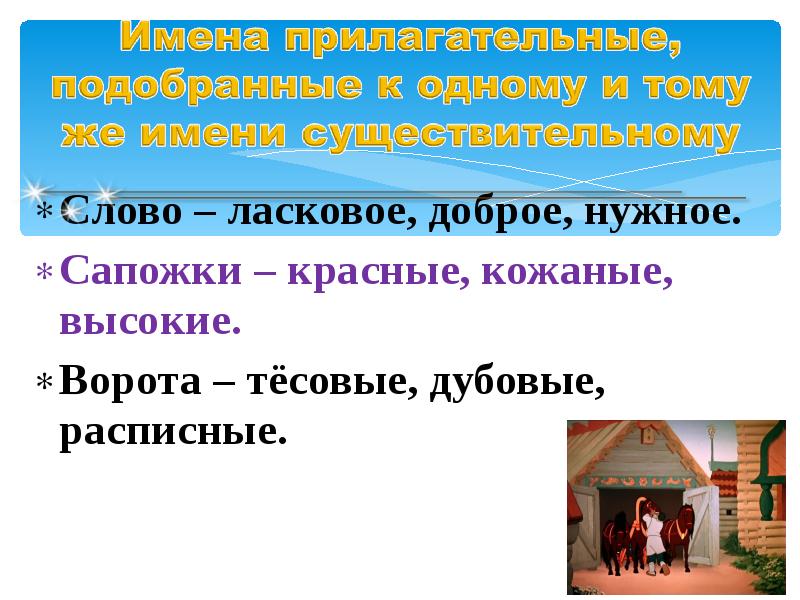 Имена прилагательные, подобранные к одному и тому же имени существительному

* Слово – ласковое, доброе, нужное.
* Сапожки – красные, кожаные, высокие.
* Ворота – тёсовые, дубовые, расписные.